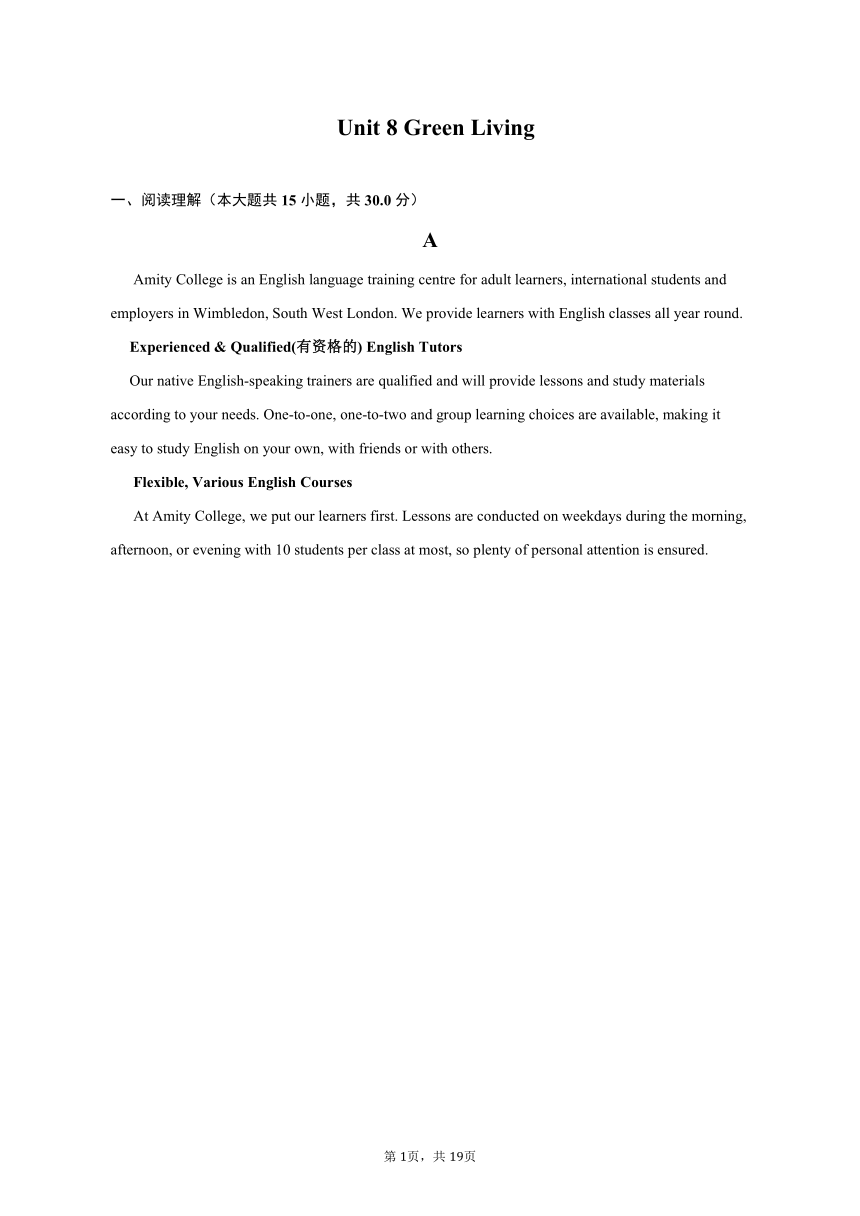 Unit 8 Green Living

一、阅读理解（本大题共 15 小题，共 30.0 分）

A

Amity College is an English language training centre for adult learners, international students and employers in Wimbledon, South West London. We provide learners with English classes all year round.

Experienced & Qualified(有资格的) English Tutors

Our native English-speaking trainers are qualified and will provide lessons and study materials according to your needs. One-to-one, one-to-two and group learning choices are available, making it easy to study English on your own, with friends or with others.

Flexible, Various English Courses

At Amity College, we put our learners first. Lessons are conducted on weekdays during the morning, afternoon, or evening with 10 students per class at most, so plenty of personal attention is ensured.

第 1页，共 19页